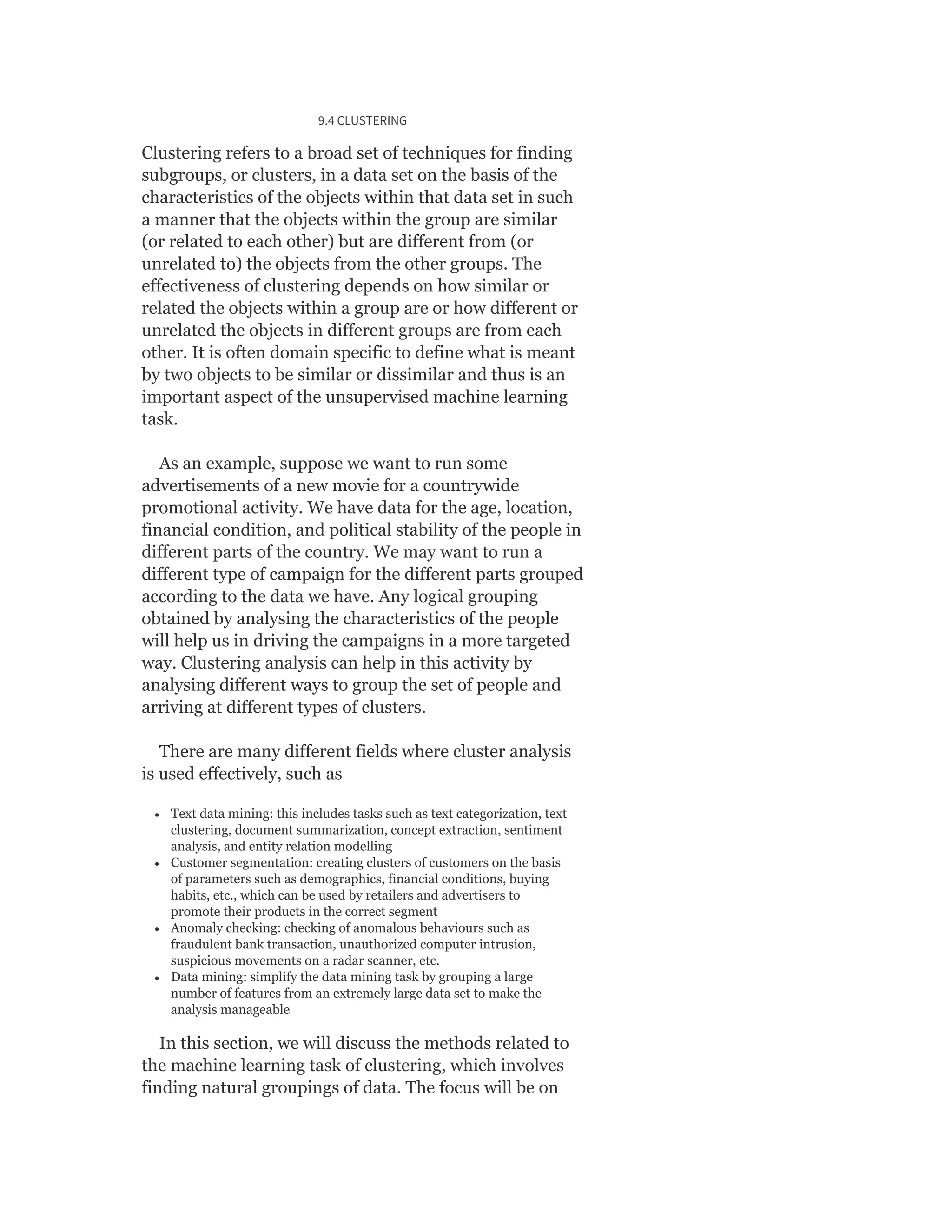 9.4 CLUSTERING

Clustering refers to a broad set of techniques for finding subgroups, or clusters, in a data set on the basis of the characteristics of the objects within that data set in such a manner that the objects within the group are similar (or related to each other) but are different from (or unrelated to) the objects from the other groups. The effectiveness of clustering depends on how similar or related the objects within a group are or how different or unrelated the objects in different groups are from each other. It is often domain specific to define what is meant by two objects to be similar or dissimilar and thus is an important aspect of the unsupervised machine learning task.

As an example, suppose we want to run some advertisements of a new movie for a countrywide promotional activity. We have data for the age, location, financial condition, and political stability of the people in different parts of the country. We may want to run a different type of campaign for the different parts grouped according to the data we have. Any logical grouping obtained by analysing the characteristics of the people will help us in driving the campaigns in a more targeted way. Clustering analysis can help in this activity by analysing different ways to group the set of people and arriving at different types of clusters.

There are many different fields where cluster analysis is used effectively, such as

• Text data mining: this includes tasks such as text categorization, text clustering, document summarization, concept extraction, sentiment analysis, and entity relation modelling
• Customer segmentation: creating clusters of customers on the basis of parameters such as demographics, financial conditions, buying habits, etc., which can be used by retailers and advertisers to promote their products in the correct segment
• Anomaly checking: checking of anomalous behaviours such as fraudulent bank transaction, unauthorized computer intrusion, suspicious movements on a radar scanner, etc.
• Data mining: simplify the data mining task by grouping a large number of features from an extremely large data set to make the analysis manageable

In this section, we will discuss the methods related to the machine learning task of clustering, which involves finding natural groupings of data. The focus will be on